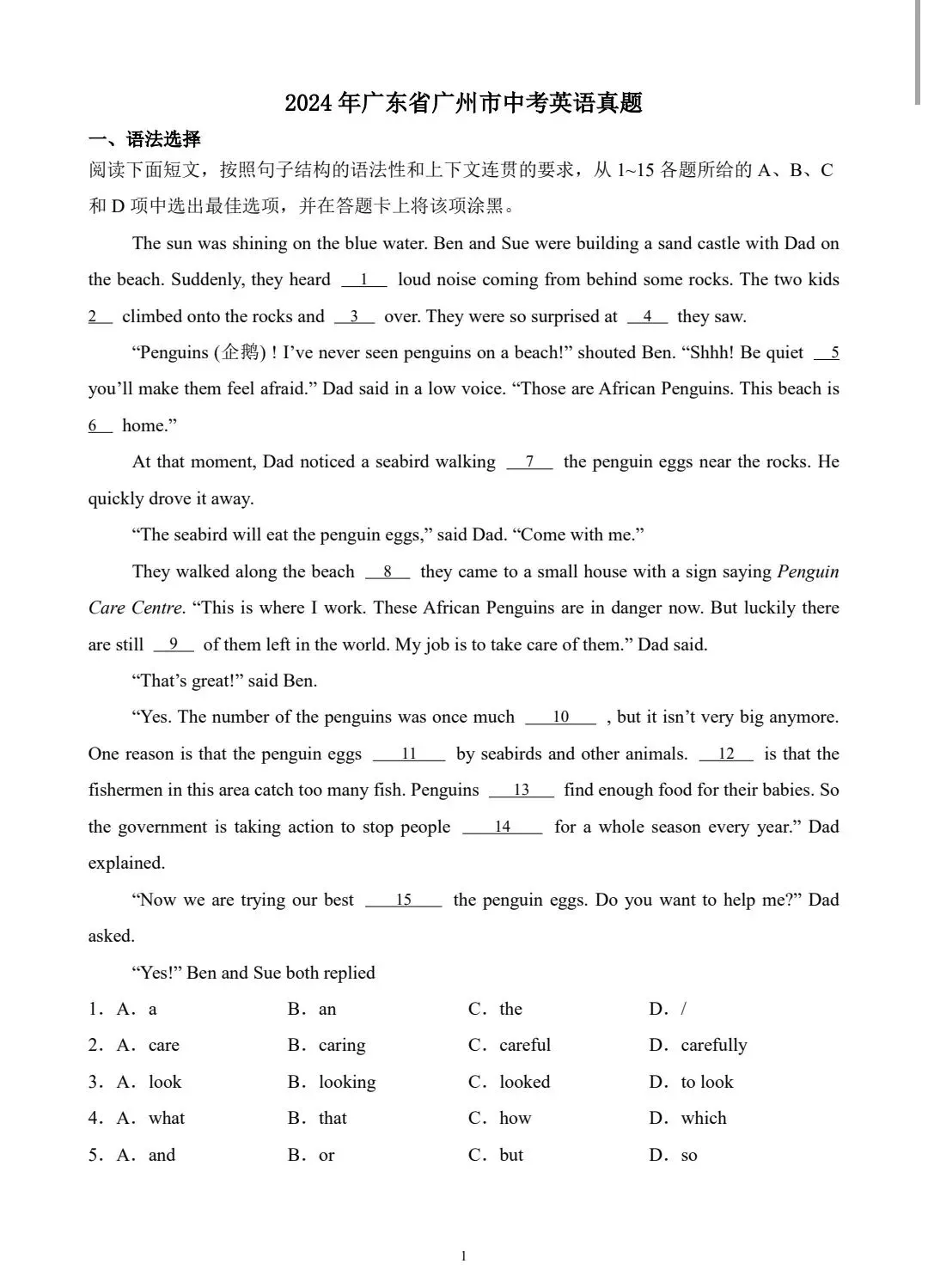 2024年广东省广州市中考英语真题

一、语法选择

阅读下面短文，按照句子结构的语法性和上下文连贯的要求，从1~15各题所给的A、B、C和D项中选出最佳选项，并在答题卡上将该项涂黑。

The sun was shining on the blue water. Ben and Sue were building a sand castle with Dad on the beach. Suddenly, they heard 1 loud noise coming from behind some rocks. The two kids 2 climbed onto the rocks and 3 over. They were so surprised at 4 they saw.

"Penguins (企鹅) ! I've never seen penguins on a beach!" shouted Ben. "Shhh! Be quiet 5 you'll make them feel afraid." Dad said in a low voice. "Those are African Penguins. This beach is 6 home."

At that moment, Dad noticed a seabird walking 7 the penguin eggs near the rocks. He quickly drove it away.

"The seabird will eat the penguin eggs," said Dad. "Come with me."

They walked along the beach 8 they came to a small house with a sign saying Penguin Care Centre. "This is where I work. These African Penguins are in danger now. But luckily there are still 9 of them left in the world. My job is to take care of them." Dad said.

"That's great!" said Ben.

"Yes. The number of the penguins was once much 10 , but it isn't very big anymore. One reason is that the penguin eggs 11 by seabirds and other animals. 12 is that the fishermen in this area catch too many fish. Penguins 13 find enough food for their babies. So the government is taking action to stop people 14 for a whole season every year." Dad explained.

"Now we are trying our best 15 the penguin eggs. Do you want to help me?" Dad asked.

"Yes!" Ben and Sue both replied

1. A. a B. an C. the D. /

2. A. care B. caring C. careful D. carefully

3. A. look B. looking C. looked D. to look

4. A. what B. that C. how D. which

5. A. and B. or C. but D. so

1